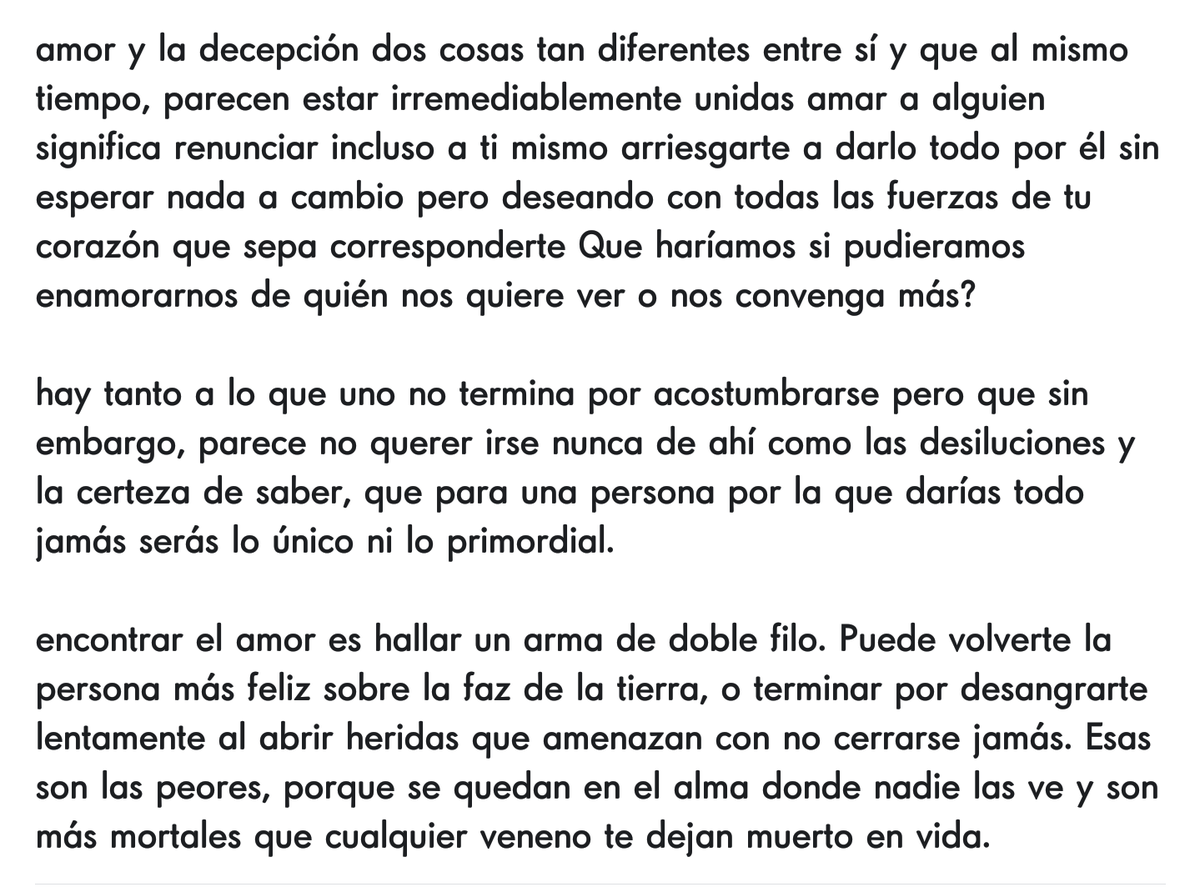 amor y la decepción dos cosas tan diferentes entre sí y que al mismo tiempo, parecen estar irremediablemente unidas amar a alguien significa renunciar incluso a ti mismo arriesgarte a darlo todo por él sin esperar nada a cambio pero deseando con todas las fuerzas de tu corazón que sepa corresponderte Que haríamos si pudieramos enamorarnos de quién nos quiere ver o nos convenga más?

hay tanto a lo que uno no termina por acostumbrarse pero que sin embargo, parece no querer irse nunca de ahí como las desiluciones y la certeza de saber, que para una persona por la que darías todo jamás serás lo único ni lo primordial.

encontrar el amor es hallar un arma de doble filo. Puede volverte la persona más feliz sobre la faz de la tierra, o terminar por desangrarte lentamente al abrir heridas que amenazan con no cerrarse jamás. Esas son las peores, porque se quedan en el alma donde nadie las ve y son más mortales que cualquier veneno te dejan muerto en vida.